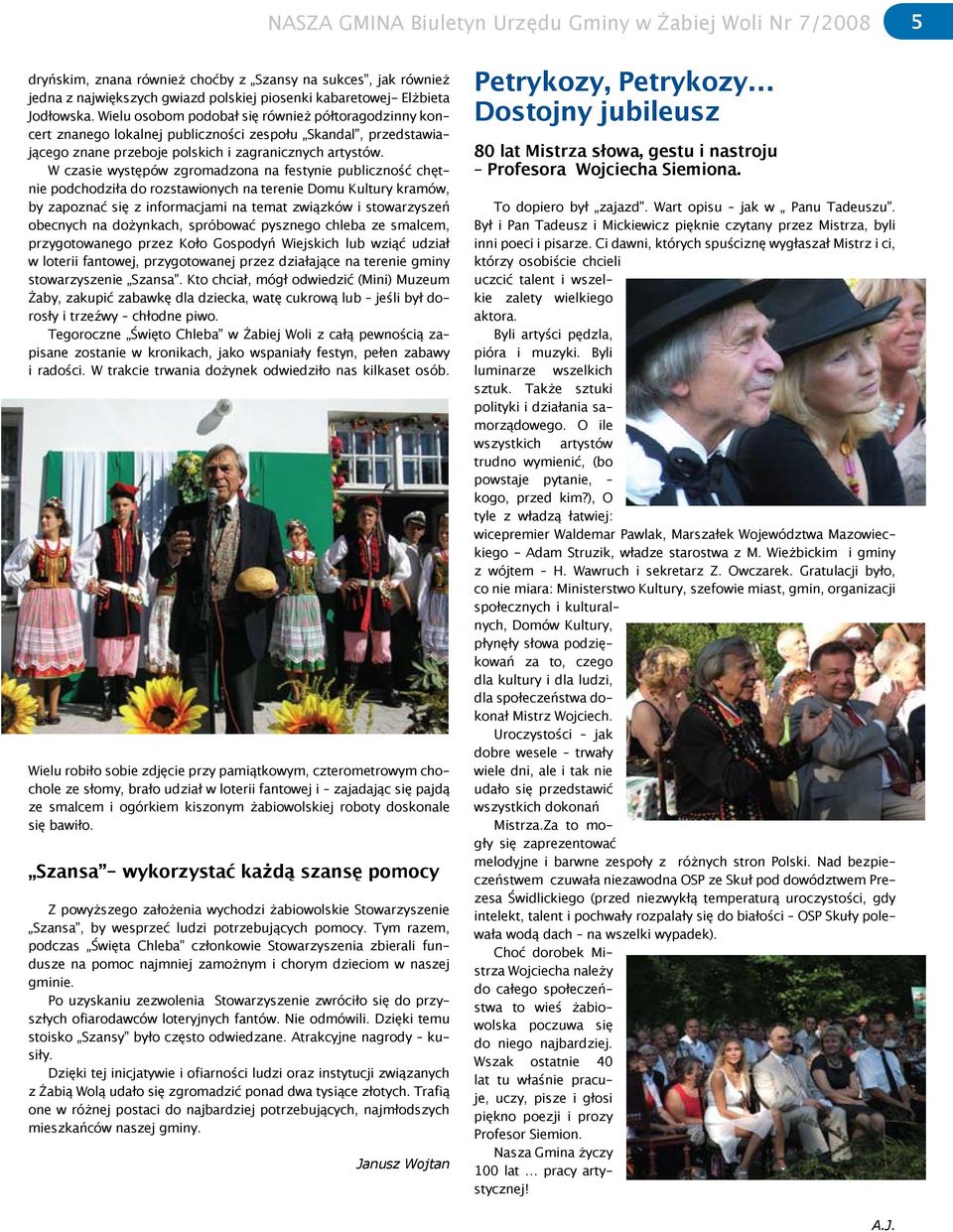 NASZA GMINA Biuletyn Urzędu Gminy w Żabiej Woli Nr 7/2008 5

dryńskim, znana również choćby z „Szansy na sukces", jak również jedna z największych gwiazd polskiej piosenki kabaretowej– Elżbieta Jodłowska. Wielu osobom podobał się również półtoragodzinny koncert znanego lokalnej publiczności zespołu „Skandal", przedstawiającego znane przeboje polskich i zagranicznych artystów.

W czasie występów zgromadzona na festynie publiczność chętnie podchodziła do rozstawionych na terenie Domu Kultury kramów, by zapoznać się z informacjami na temat związków i stowarzyszeń obecnych na dożynkach, spróbować pysznego chleba ze smalcem, przygotowanego przez Koło Gospodyń Wiejskich lub wziąć udział w loterii fantowej, przygotowanej przez działające na terenie gminy stowarzyszenie „Szansa". Kto chciał, mógł odwiedzić (Mini) Muzeum Żaby, zakupić zabawkę dla dziecka, watę cukrową lub – jeśli był dorosły i trzeźwy – chłodne piwo.

Tegoroczne „Święto Chleba" w Żabiej Woli z całą pewnością zapisane zostanie w kronikach, jako wspaniały festyn, pełen zabawy i radości. W trakcie trwania dożynek odwiedziło nas kilkaset osób.

Wielu robiło sobie zdjęcie przy pamiątkowym, czterometrowym chochole ze słomy, brało udział w loterii fantowej i – zajadając się pajdą ze smalcem i ogórkiem kiszonym żabiowolskiej roboty doskonale się bawiło.

„Szansa"– wykorzystać każdą szansę pomocy

Z powyższego założenia wychodzi żabiowolskie Stowarzyszenie „Szansa", by wesprzeć ludzi potrzebujących pomocy. Tym razem, podczas „Święta Chleba" członkowie Stowarzyszenia zbierali fundusze na pomoc najmniej zamożnym i chorym dzieciom w naszej gminie.

Po uzyskaniu zezwolenia Stowarzyszenie zwróciło się do przyszłych ofiarodawców loteryjnych fantów. Nie odmówili. Dzięki temu stoisko „Szansy" było często odwiedzane. Atrakcyjne nagrody – kusiły.

Dzięki tej inicjatywie i ofiarności ludzi oraz instytucji związanych z Żabią Wolą udało się zgromadzić ponad dwa tysiące złotych. Trafią one w różnej postaci do najbardziej potrzebujących, najmłodszych mieszkańców naszej gminy.

Janusz Wojtan

Petrykozy, Petrykozy… Dostojny jubileusz

80 lat Mistrza słowa, gestu i nastroju – Profesora Wojciecha Siemiona.

To dopiero był „zajazd". Wart opisu – jak w „ Panu Tadeuszu". Był i Pan Tadeusz i Mickiewicz pięknie czytany przez Mistrza, byli inni poeci i pisarze. Ci dawni, których spuściznę wygłaszał Mistrz i ci, którzy osobiście chcieli uczcić talent i wszelkie zalety wielkiego aktora.

Byli artyści pędzla, pióra i muzyki. Byli luminarze wszelkich sztuk. Także sztuki polityki i działania samorządowego. O ile wszystkich artystów trudno wymienić, (bo powstaje pytanie, – kogo, przed kim?), O tyle z władzą łatwiej: wicepremier Waldemar Pawlak, Marszałek Województwa Mazowieckiego – Adam Struzik, władze starostwa z M. Wieżbickim i gminy z wójtem – H. Wawruch i sekretarz Z. Owczarek. Gratulacji było, co nie miara: Ministerstwo Kultury, szefowie miast, gmin, organizacji społecznych i kulturalnych, Domów Kultury, płynęły słowa podziękowań za to, czego dla kultury i dla ludzi, dla społeczeństwa dokonał Mistrz Wojciech.

Uroczystości – jak dobre wesele – trwały wiele dni, ale i tak nie udało się przedstawić wszystkich dokonań Mistrza.Za to mogły się zaprezentować melodyjne i barwne zespoły z różnych stron Polski. Nad bezpieczeństwem czuwała niezawodna OSP ze Skuł pod dowództwem Prezesa Świdlickiego (przed niezwykłą temperaturą uroczystości, gdy intelekt, talent i pochwały rozpalały się do białości – OSP Skuły polewała wodą dach – na wszelki wypadek).

Choć dorobek Mistrza Wojciecha należy do całego społeczeństwa to wieś żabiowolska poczuwa się do niego najbardziej. Wszak ostatnie 40 lat tu właśnie pracuje, uczy, pisze i głosi piękno poezji i prozy Profesor Siemion.

Nasza Gmina życzy 100 lat … pracy artystycznej!

A.J.